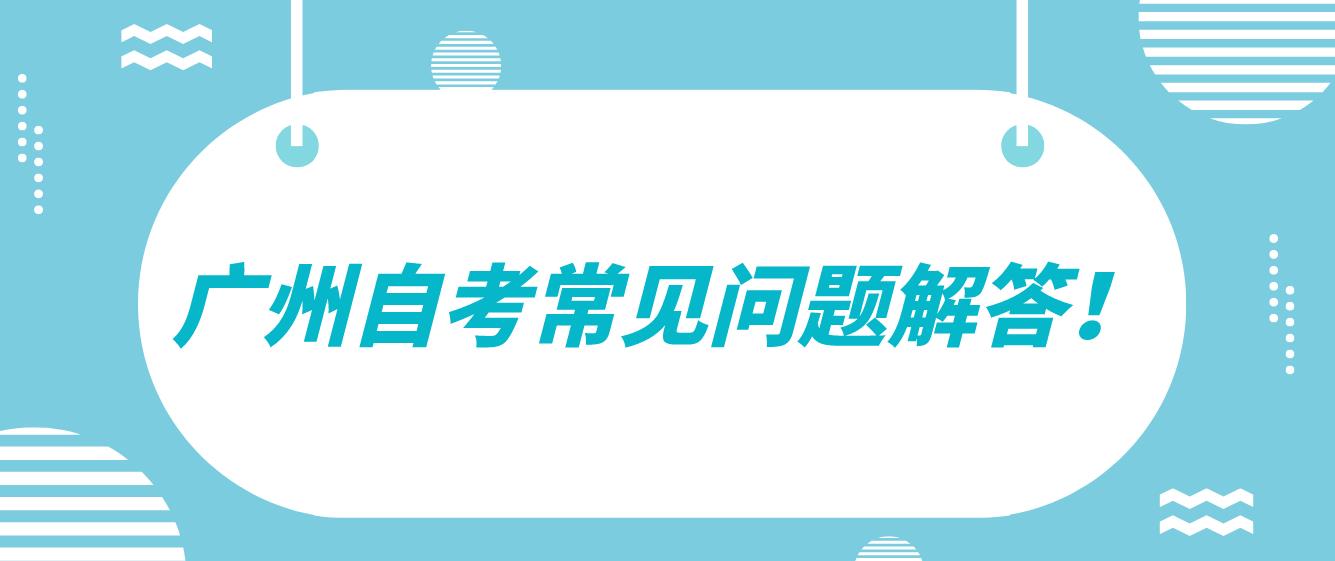 广州自考常见问题解答！